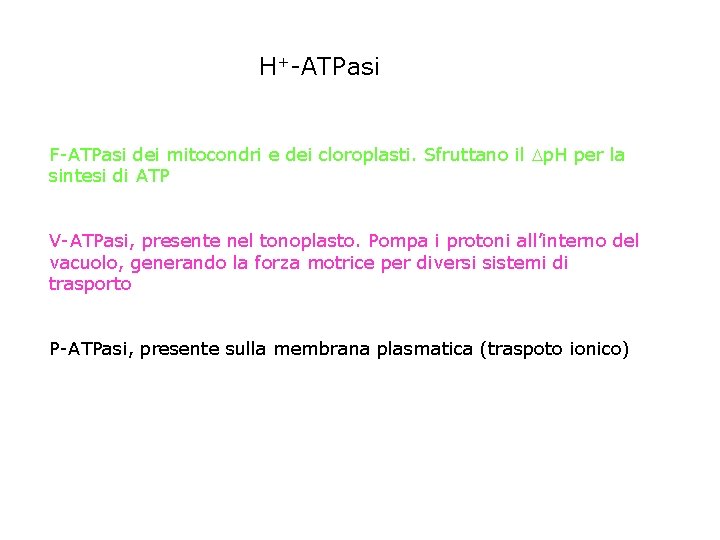 $H^+$-ATPasi

F-ATPasi dei mitocondri e dei cloroplasti. Sfruttano il $\Delta$pH per la sintesi di ATP

V-ATPasi, presente nel tonoplasto. Pompa i protoni all'interno del vacuolo, generando la forza motrice per diversi sistemi di trasporto

P-ATPasi, presente sulla membrana plasmatica (traspoto ionico)